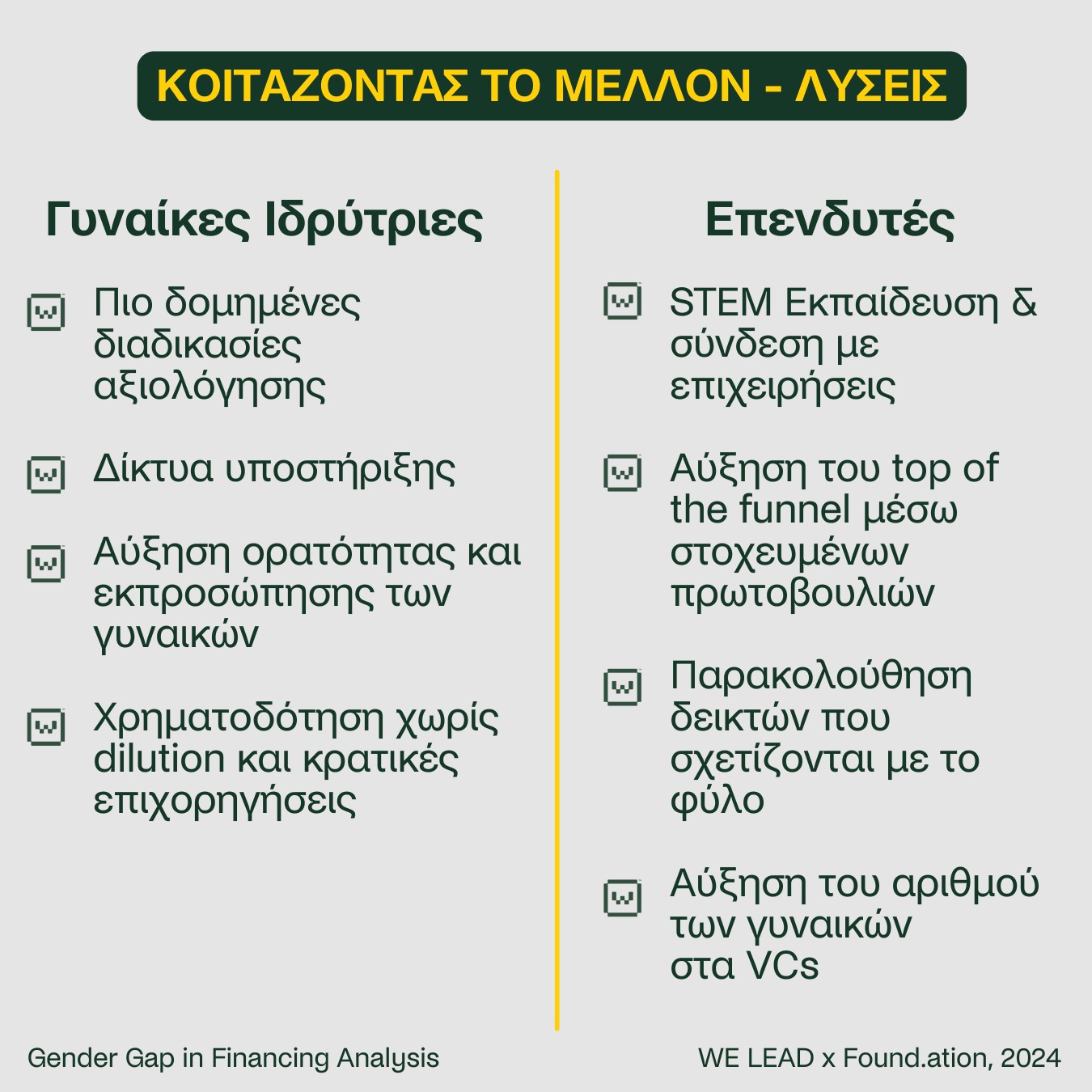 ΚΟΙΤΑΖΟΝΤΑΣ ΤΟ ΜΕΛΛΟΝ - ΛΥΣΕΙΣ

Γυναίκες Ιδρύτριες

Πιο δομημένες διαδικασίες αξιολόγησης

Δίκτυα υποστήριξης

Αύξηση ορατότητας και εκπροσώπησης των γυναικών

Χρηματοδότηση χωρίς dilution και κρατικές επιχορηγήσεις

Επενδυτές

STEM Εκπαίδευση & σύνδεση με επιχειρήσεις

Αύξηση του top of the funnel μέσω στοχευμένων πρωτοβουλιών

Παρακολούθηση δεικτών που σχετίζονται με το φύλο

Αύξηση του αριθμού των γυναικών στα VCs

Gender Gap in Financing Analysis

WE LEAD x Found.ation, 2024